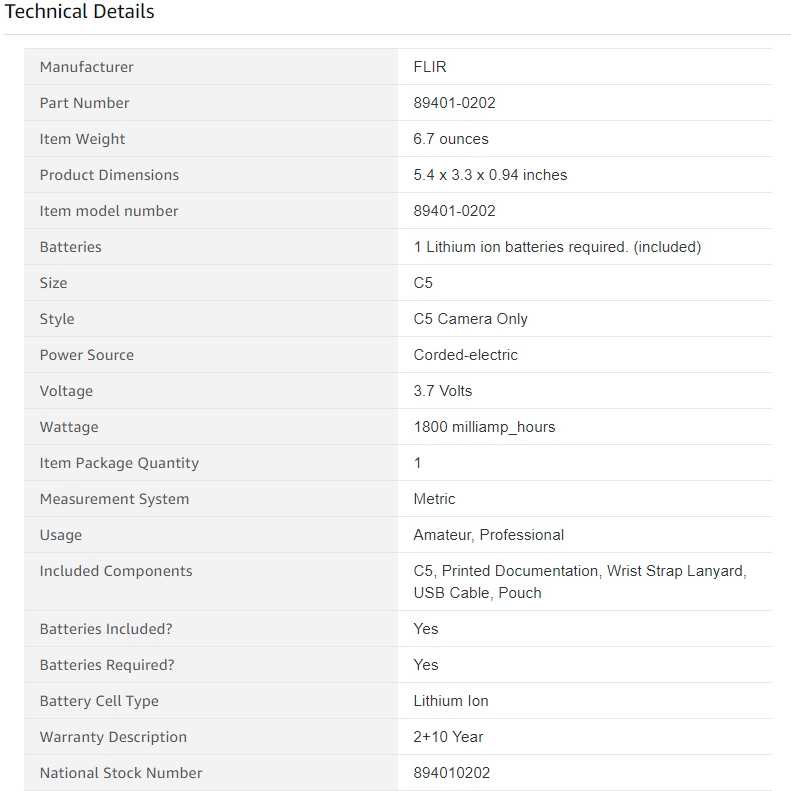 Technical Details

| | |
|---|---|
| Manufacturer | FLIR |
| Part Number | 89401-0202 |
| Item Weight | 6.7 ounces |
| Product Dimensions | 5.4 x 3.3 x 0.94 inches |
| Item model number | 89401-0202 |
| Batteries | 1 Lithium ion batteries required. (included) |
| Size | C5 |
| Style | C5 Camera Only |
| Power Source | Corded-electric |
| Voltage | 3.7 Volts |
| Wattage | 1800 milliamp_hours |
| Item Package Quantity | 1 |
| Measurement System | Metric |
| Usage | Amateur, Professional |
| Included Components | C5, Printed Documentation, Wrist Strap Lanyard, USB Cable, Pouch |
| Batteries Included? | Yes |
| Batteries Required? | Yes |
| Battery Cell Type | Lithium Ion |
| Warranty Description | 2+10 Year |
| National Stock Number | 894010202 |